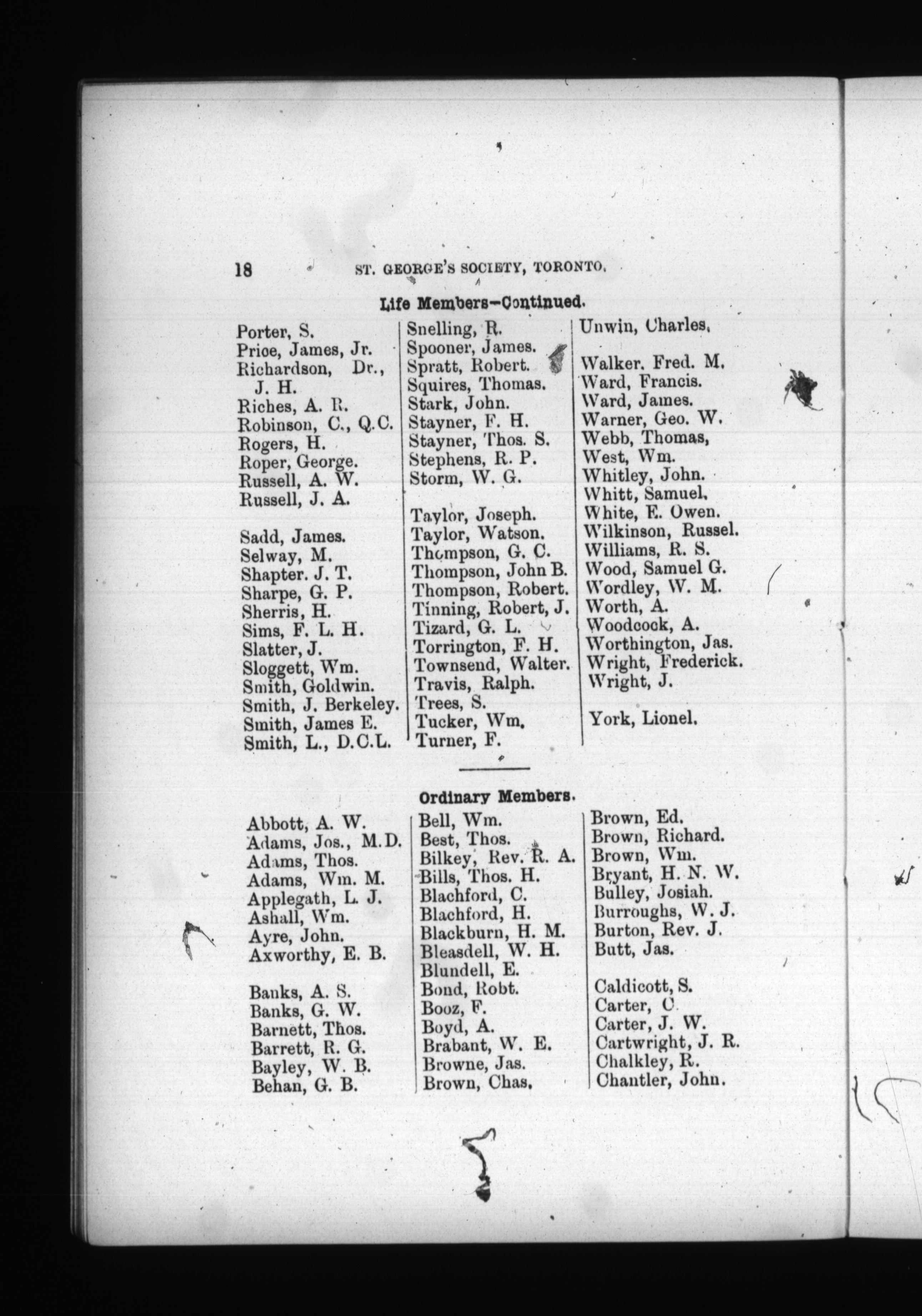 18 ST. GEORGE'S SOCIETY, TORONTO.

Life Members—Continued.

Porter, S.
Price, James, Jr.
Richardson, Dr., J. H.
Riches, A. R.
Robinson, C., Q.C.
Rogers, H.
Roper, George.
Russell, A. W.
Russell, J. A.

Sadd, James.
Selway, M.
Shapter. J. T.
Sharpe, G. P.
Sherris, H.
Sims, F. L. H.
Slatter, J.
Sloggett, Wm.
Smith, Goldwin.
Smith, J. Berkeley.
Smith, James E.
Smith, L., D.C.L.

Snelling, R.
Spooner, James.
Spratt, Robert.
Squires, Thomas.
Stark, John.
Stayner, F. H.
Stayner, Thos. S.
Stephens, R. P.
Storm, W. G.

Taylor, Joseph.
Taylor, Watson.
Thompson, G. C.
Thompson, John B.
Thompson, Robert.
Tinning, Robert, J.
Tizard, G. L.
Torrington, F. H.
Townsend, Walter.
Travis, Ralph.
Trees, S.
Tucker, Wm.
Turner, F.

Unwin, Charles.

Walker. Fred. M.
Ward, Francis.
Ward, James.
Warner, Geo. W.
Webb, Thomas,
West, Wm.
Whitley, John.
Whitt, Samuel.
White, E. Owen.
Wilkinson, Russel.
Williams, R. S.
Wood, Samuel G.
Wordley, W. M.
Worth, A.
Woodcock, A.
Worthington, Jas.
Wright, Frederick.
Wright, J.

York, Lionel.

Ordinary Members.

Abbott, A. W.
Adams, Jos., M.D.
Adams, Thos.
Adams, Wm. M.
Applegath, L. J.
Ashall, Wm.
Ayre, John.
Axworthy, E. B.

Banks, A. S.
Banks, G. W.
Barnett, Thos.
Barrett, R. G.
Bayley, W. B.
Behan, G. B.

Bell, Wm.
Best, Thos.
Bilkey, Rev. R. A.
Bills, Thos. H.
Blachford, C.
Blachford, H.
Blackburn, H. M.
Bleasdell, W. H.
Blundell, E.
Bond, Robt.
Booz, F.
Boyd, A.
Brabant, W. E.
Browne, Jas.
Brown, Chas.

Brown, Ed.
Brown, Richard.
Brown, Wm.
Bryant, H. N. W.
Bulley, Josiah.
Burroughs, W. J.
Burton, Rev. J.
Butt, Jas.

Caldicott, S.
Carter, C.
Carter, J. W.
Cartwright, J. R.
Chalkley, R.
Chantler, John.